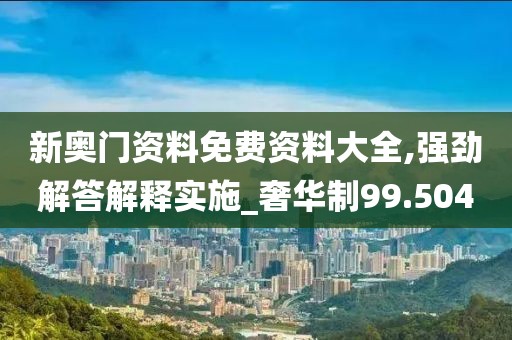 新奥门资料免费资料大全,强劲解答解释实施_奢华制99.504